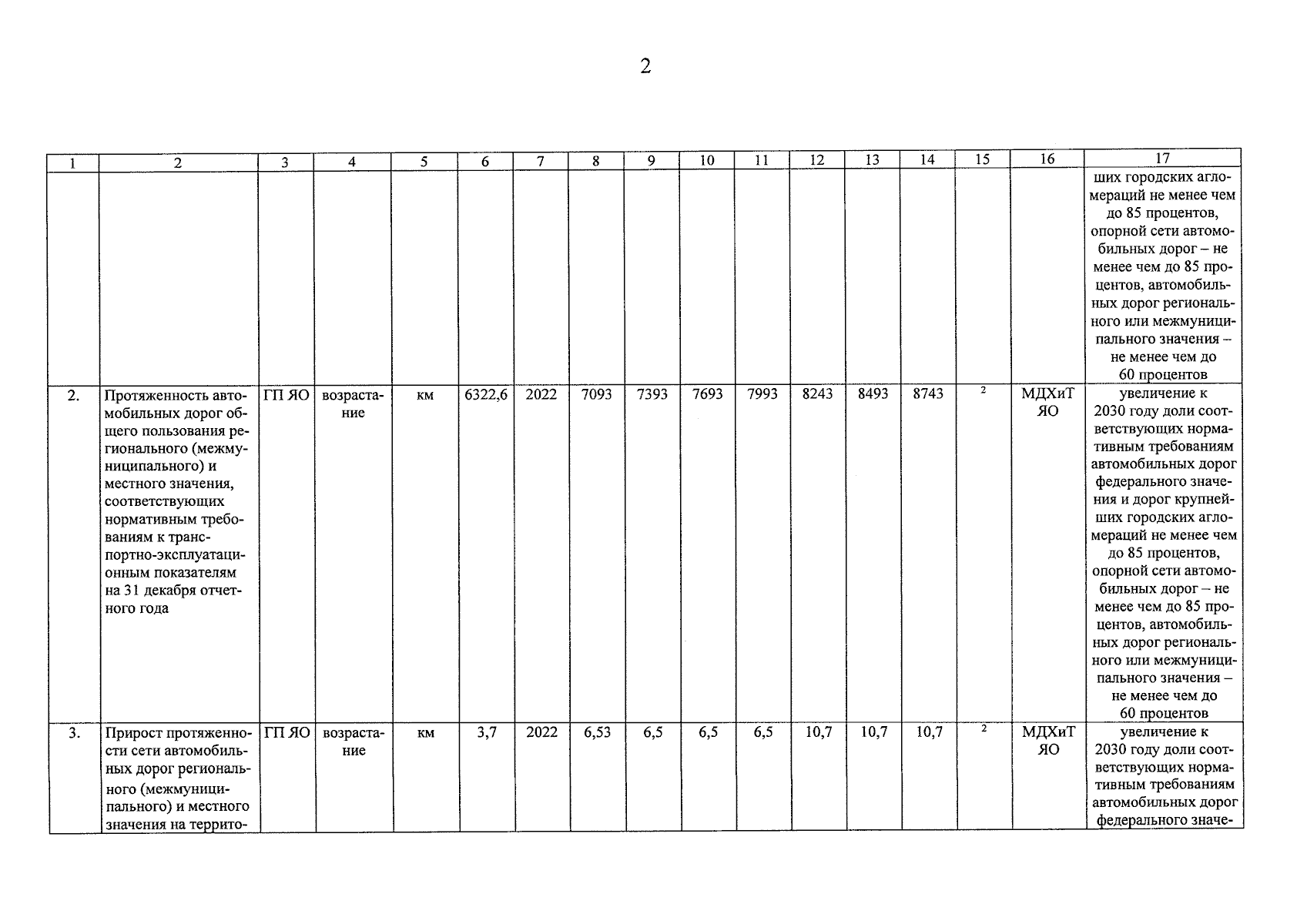 2

| 1 | 2 | 3 | 4 | 5 | 6 | 7 | 8 | 9 | 10 | 11 | 12 | 13 | 14 | 15 | 16 | 17 |
|---|---|---|---|---|---|---|---|---|---|---|---|---|---|---|---|---|
| | | | | | | | | | | | | | | | | ших городских агломераций не менее чем до 85 процентов, опорной сети автомобильных дорог – не менее чем до 85 процентов, автомобильных дорог регионального или межмуниципального значения – не менее чем до 60 процентов |
| 2. | Протяженность автомобильных дорог общего пользования регионального (межмуниципального) и местного значения, соответствующих нормативным требованиям к транспортно-эксплуатационным показателям на 31 декабря отчетного года | ГП ЯО | возрастание | км | 6322,6 | 2022 | 7093 | 7393 | 7693 | 7993 | 8243 | 8493 | 8743 | $^2$ | МДХиТ ЯО | увеличение к 2030 году доли соответствующих нормативным требованиям автомобильных дорог федерального значения и дорог крупнейших городских агломераций не менее чем до 85 процентов, опорной сети автомобильных дорог – не менее чем до 85 процентов, автомобильных дорог регионального или межмуниципального значения – не менее чем до 60 процентов |
| 3. | Прирост протяженности сети автомобильных дорог регионального (межмуниципального) и местного значения на террито- | ГП ЯО | возрастание | км | 3,7 | 2022 | 6,53 | 6,5 | 6,5 | 6,5 | 10,7 | 10,7 | 10,7 | $^2$ | МДХиТ ЯО | увеличение к 2030 году доли соответствующих нормативным требованиям автомобильных дорог федерального значе- |